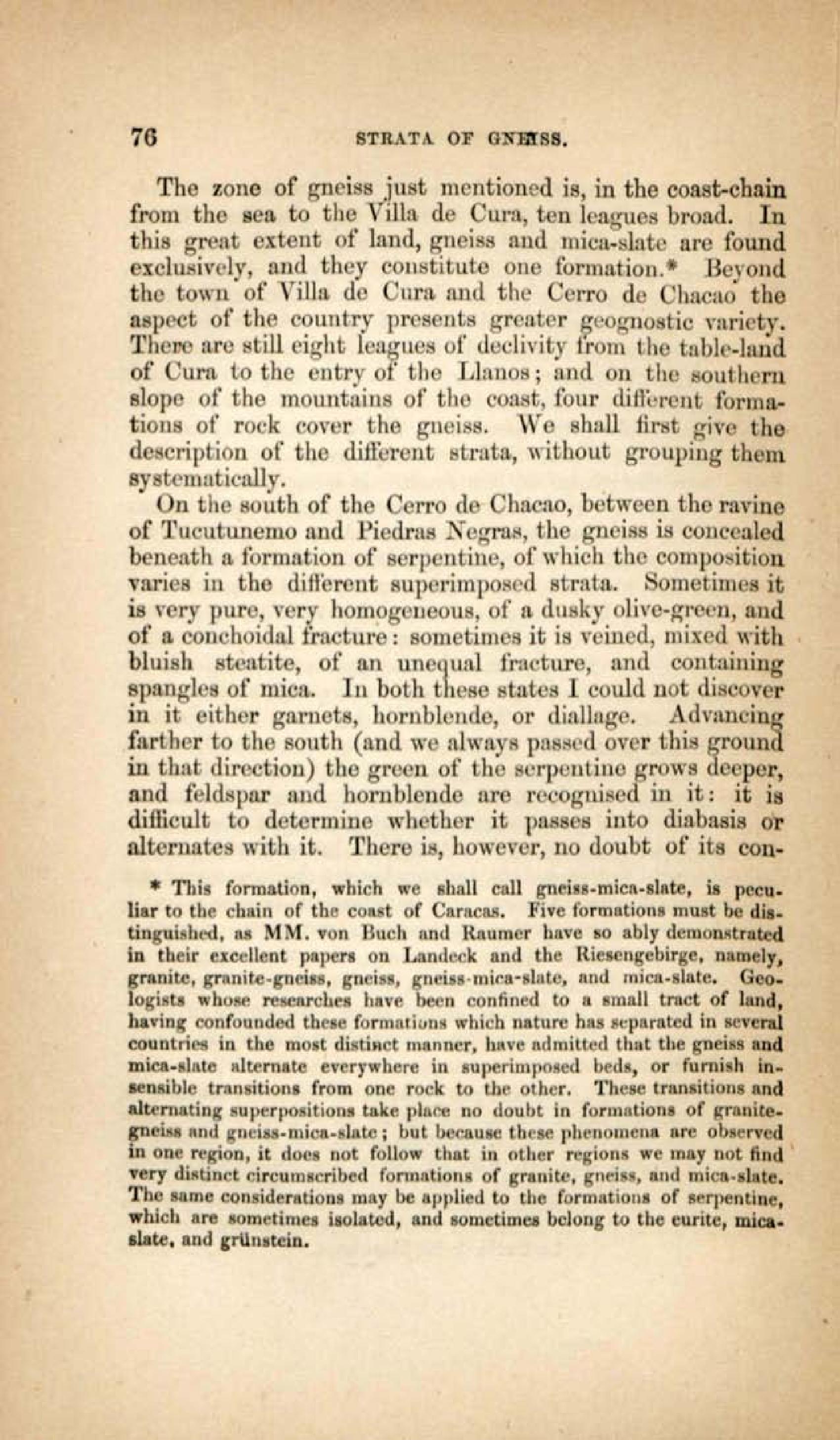 76 STRATA OF GNEISS.

The zone of gneiss just mentioned is, in the coast-chain from the sea to the Villa de Cura, ten leagues broad. In this great extent of land, gneiss and mica-slate are found exclusively, and they constitute one formation.* Beyond the town of Villa de Cura and the Cerro de Chacao the aspect of the country presents greater geognostic variety. There are still eight leagues of declivity from the table-land of Cura to the entry of the Llanos; and on the southern slope of the mountains of the coast, four different formations of rock cover the gneiss. We shall first give the description of the different strata, without grouping them systematically.

On the south of the Cerro de Chacao, between the ravine of Tucutunemo and Piedras Negras, the gneiss is concealed beneath a formation of serpentine, of which the composition varies in the different superimposed strata. Sometimes it is very pure, very homogeneous, of a dusky olive-green, and of a conchoidal fracture: sometimes it is veined, mixed with bluish steatite, of an unequal fracture, and containing spangles of mica. In both these states I could not discover in it either garnets, hornblende, or diallage. Advancing farther to the south (and we always passed over this ground in that direction) the green of the serpentine grows deeper, and feldspar and hornblende are recognised in it: it is difficult to determine whether it passes into diabasis or alternates with it. There is, however, no doubt of its con-

* This formation, which we shall call gneiss-mica-slate, is peculiar to the chain of the coast of Caracas. Five formations must be distinguished, as MM. von Buch and Raumer have so ably demonstrated in their excellent papers on Landeck and the Riesengebirge, namely, granite, granite-gneiss, gneiss, gneiss-mica-slate, and mica-slate. Geologists whose researches have been confined to a small tract of land, having confounded these formations which nature has separated in several countries in the most distinct manner, have admitted that the gneiss and mica-slate alternate everywhere in superimposed beds, or furnish insensible transitions from one rock to the other. These transitions and alternating superpositions take place no doubt in formations of granite-gneiss and gneiss-mica-slate; but because these phenomena are observed in one region, it does not follow that in other regions we may not find very distinct circumscribed formations of granite, gneiss, and mica-slate. The same considerations may be applied to the formations of serpentine, which are sometimes isolated, and sometimes belong to the eurite, mica-slate, and grünstein.